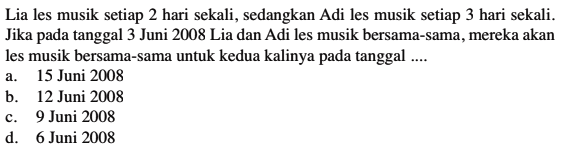 Lia les musik setiap 2 hari sekali, sedangkan Adi les musik setiap 3 hari sekali. Jika pada tanggal 3 Juni 2008 Lia dan Adi les musik bersama-sama, mereka akan les musik bersama-sama untuk kedua kalinya pada tanggal ....
a. 15 Juni 2008
b. 12 Juni 2008
c. 9 Juni 2008
d. 6 Juni 2008